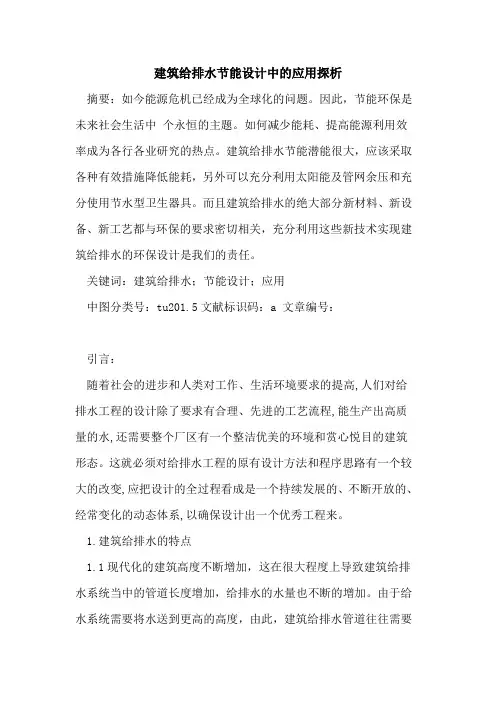 建筑给排水节能设计中的应用探析

摘要：如今能源危机已经成为全球化的问题。因此，节能环保是未来社会生活中 个永恒的主题。如何减少能耗、提高能源利用效率成为各行各业研究的热点。建筑给排水节能潜能很大，应该采取各种有效措施降低能耗，另外可以充分利用太阳能及管网余压和充分使用节水型卫生器具。而且建筑给排水的绝大部分新材料、新设备、新工艺都与环保的要求密切相关，充分利用这些新技术实现建筑给排水的环保设计是我们的责任。

关键词：建筑给排水；节能设计；应用

中图分类号：tu201.5 文献标识码：a 文章编号：

引言：

随着社会的进步和人类对工作、生活环境要求的提高,人们对给排水工程的设计除了要求有合理、先进的工艺流程,能生产出高质量的水,还需要整个厂区有一个整洁优美的环境和赏心悦目的建筑形态。这就必须对给排水工程的原有设计方法和程序思路有一个较大的改变,应把设计的全过程看成是一个持续发展的、不断开放的、经常变化的动态体系,以确保设计出一个优秀工程来。

1.建筑给排水的特点

1.1 现代化的建筑高度不断增加，这在很大程度上导致建筑给排水系统当中的管道长度增加，给排水的水量也不断的增加。由于给水系统需要将水送到更高的高度，由此，建筑给排水管道往往需要